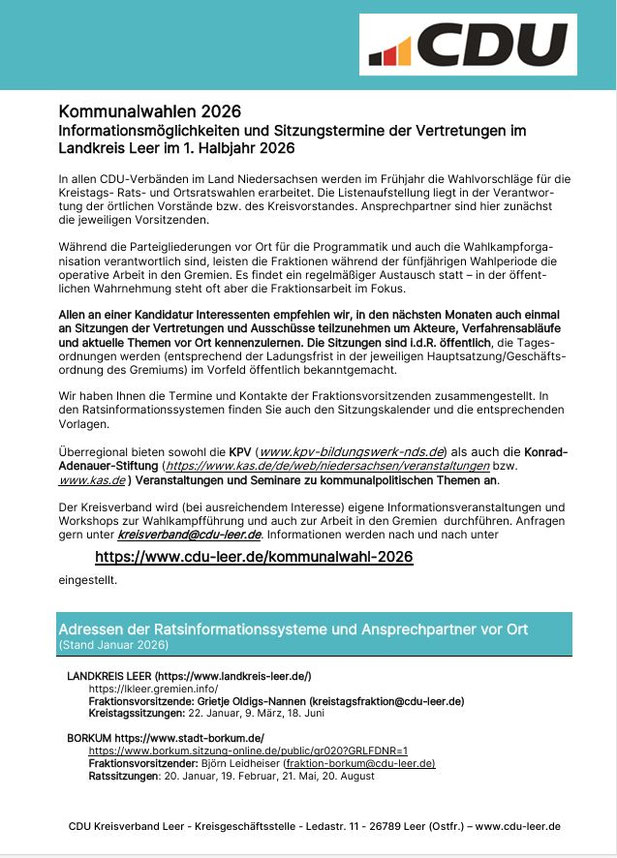 CDU

Kommunalwahlen 2026
Informationsmöglichkeiten und Sitzungstermine der Vertretungen im Landkreis Leer im 1. Halbjahr 2026

In allen CDU-Verbänden im Land Niedersachsen werden im Frühjahr die Wahlvorschläge für die Kreistags- Rats- und Ortsratswahlen erarbeitet. Die Listenaufstellung liegt in der Verantwortung der örtlichen Vorstände bzw. des Kreisvorstandes. Ansprechpartner sind hier zunächst die jeweiligen Vorsitzenden.

Während die Parteigliederungen vor Ort für die Programmatik und auch die Wahlkampforganisation verantwortlich sind, leisten die Fraktionen während der fünfjährigen Wahlperiode die operative Arbeit in den Gremien. Es findet ein regelmäßiger Austausch statt – in der öffentlichen Wahrnehmung steht oft aber die Fraktionsarbeit im Fokus.

Allen an einer Kandidatur Interessenten empfehlen wir, in den nächsten Monaten auch einmal an Sitzungen der Vertretungen und Ausschüsse teilzunehmen um Akteure, Verfahrensabläufe und aktuelle Themen vor Ort kennenzulernen. Die Sitzungen sind i.d.R. öffentlich, die Tagesordnungen werden (entsprechend der Ladungsfrist in der jeweiligen Hauptsatzung/Geschäftsordnung des Gremiums) im Vorfeld öffentlich bekanntgemacht.

Wir haben Ihnen die Termine und Kontakte der Fraktionsvorsitzenden zusammengestellt. In den Ratsinformationssystemen finden Sie auch den Sitzungskalender und die entsprechenden Vorlagen.

Überregional bieten sowohl die KPV (www.kpv-bildungswerk-nds.de) als auch die Konrad-Adenauer-Stiftung (https://www.kas.de/de/web/niedersachsen/veranstaltungen bzw. www.kas.de ) Veranstaltungen und Seminare zu kommunalpolitischen Themen an.

Der Kreisverband wird (bei ausreichendem Interesse) eigene Informationsveranstaltungen und Workshops zur Wahlkampfführung und auch zur Arbeit in den Gremien durchführen. Anfragen gern unter kreisverband@cdu-leer.de. Informationen werden nach und nach unter

https://www.cdu-leer.de/kommunalwahl-2026

eingestellt.

Adressen der Ratsinformationssysteme und Ansprechpartner vor Ort
(Stand Januar 2026)

LANDKREIS LEER (https://www.landkreis-leer.de/)
https://lkleer.gremien.info/
Fraktionsvorsitzende: Grietje Oldigs-Nannen (kreistagsfraktion@cdu-leer.de)
Kreistagssitzungen: 22. Januar, 9. März, 18. Juni

BORKUM https://www.stadt-borkum.de/
https://www.borkum.sitzung-online.de/public/gr020?GRLFDNR=1
Fraktionsvorsitzender: Björn Leidheiser (fraktion-borkum@cdu-leer.de)
Ratssitzungen: 20. Januar, 19. Februar, 21. Mai, 20. August

CDU Kreisverband Leer - Kreisgeschäftsstelle - Ledastr. 11 - 26789 Leer (Ostfr.) – www.cdu-leer.de